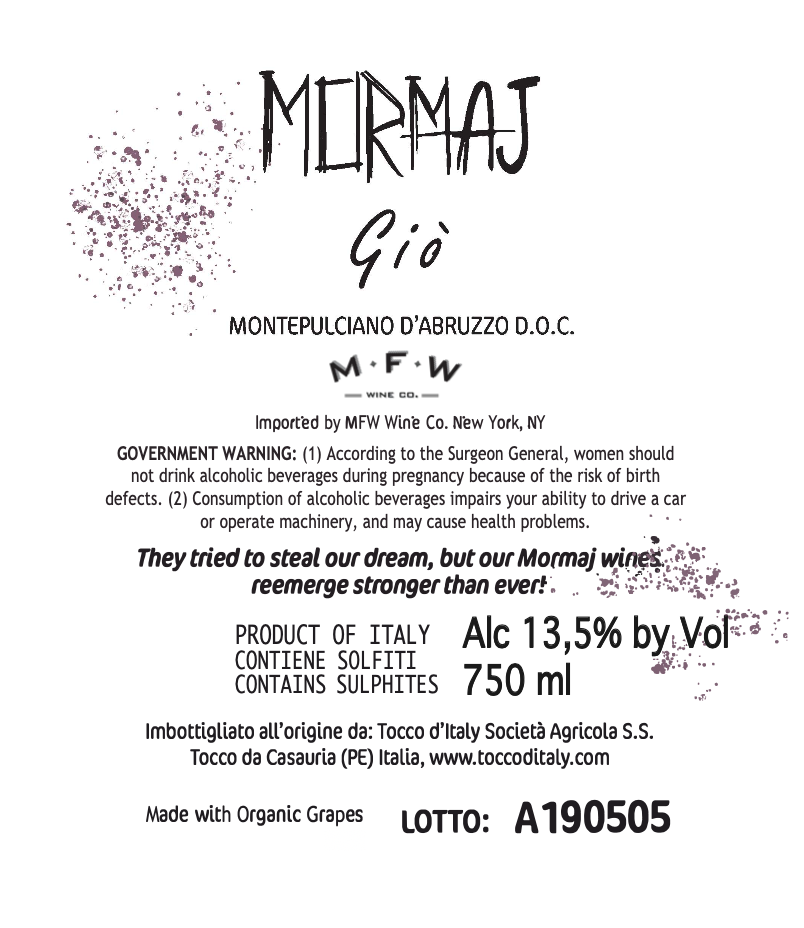 MORMAJ

Giò

MONTEPULCIANO D'ABRUZZO D.O.C.

M·F·W
WINE CO.

Imported by MFW Wine Co. New York, NY

GOVERNMENT WARNING: (1) According to the Surgeon General, women should not drink alcoholic beverages during pregnancy because of the risk of birth defects. (2) Consumption of alcoholic beverages impairs your ability to drive a car or operate machinery, and may cause health problems.

They tried to steal our dream, but our Mormaj wines reemerge stronger than ever!

PRODUCT OF ITALY
CONTIENE SOLFITI
CONTAINS SULPHITES

Alc 13,5% by Vol
750 ml

Imbottigliato all'origine da: Tocco d'Italy Società Agricola S.S.
Tocco da Casauria (PE) Italia, www.toccoditaly.com

Made with Organic Grapes

LOTTO: A190505